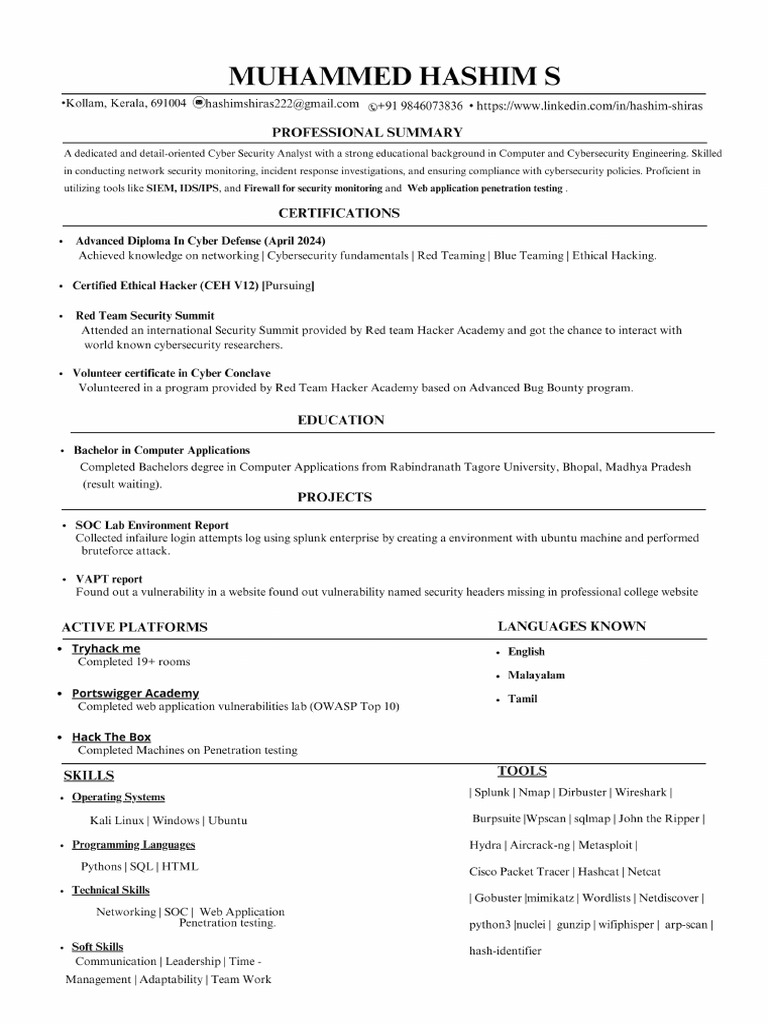 MUHAMMED HASHIM S

•Kollam, Kerala, 691004 hashimshiras222@gmail.com +91 9846073836 • https://www.linkedin.com/in/hashim-shiras

PROFESSIONAL SUMMARY

A dedicated and detail-oriented Cyber Security Analyst with a strong educational background in Computer and Cybersecurity Engineering. Skilled in conducting network security monitoring, incident response investigations, and ensuring compliance with cybersecurity policies. Proficient in utilizing tools like SIEM, IDS/IPS, and Firewall for security monitoring and Web application penetration testing .

CERTIFICATIONS

• Advanced Diploma In Cyber Defense (April 2024)
Achieved knowledge on networking | Cybersecurity fundamentals | Red Teaming | Blue Teaming | Ethical Hacking.

• Certified Ethical Hacker (CEH V12) [Pursuing]

• Red Team Security Summit
Attended an international Security Summit provided by Red team Hacker Academy and got the chance to interact with world known cybersecurity researchers.

• Volunteer certificate in Cyber Conclave
Volunteered in a program provided by Red Team Hacker Academy based on Advanced Bug Bounty program.

EDUCATION

• Bachelor in Computer Applications
Completed Bachelors degree in Computer Applications from Rabindranath Tagore University, Bhopal, Madhya Pradesh (result waiting).

PROJECTS

• SOC Lab Environment Report
Collected infailure login attempts log using splunk enterprise by creating a environment with ubuntu machine and performed bruteforce attack.

• VAPT report
Found out a vulnerability in a website found out vulnerability named security headers missing in professional college website

ACTIVE PLATFORMS

• Tryhack me
Completed 19+ rooms

• Portswigger Academy
Completed web application vulnerabilities lab (OWASP Top 10)

• Hack The Box
Completed Machines on Penetration testing

LANGUAGES KNOWN

• English
• Malayalam
• Tamil

SKILLS

• Operating Systems
Kali Linux | Windows | Ubuntu

• Programming Languages
Pythons | SQL | HTML

• Technical Skills
Networking | SOC | Web Application Penetration testing.

• Soft Skills
Communication | Leadership | Time - Management | Adaptability | Team Work

TOOLS

| Splunk | Nmap | Dirbuster | Wireshark |
Burpsuite |Wpscan | sqlmap | John the Ripper |
Hydra | Aircrack-ng | Metasploit |
Cisco Packet Tracer | Hashcat | Netcat
| Gobuster |mimikatz | Wordlists | Netdiscover |
python3 |nuclei | gunzip | wifiphisper | arp-scan |
hash-identifier